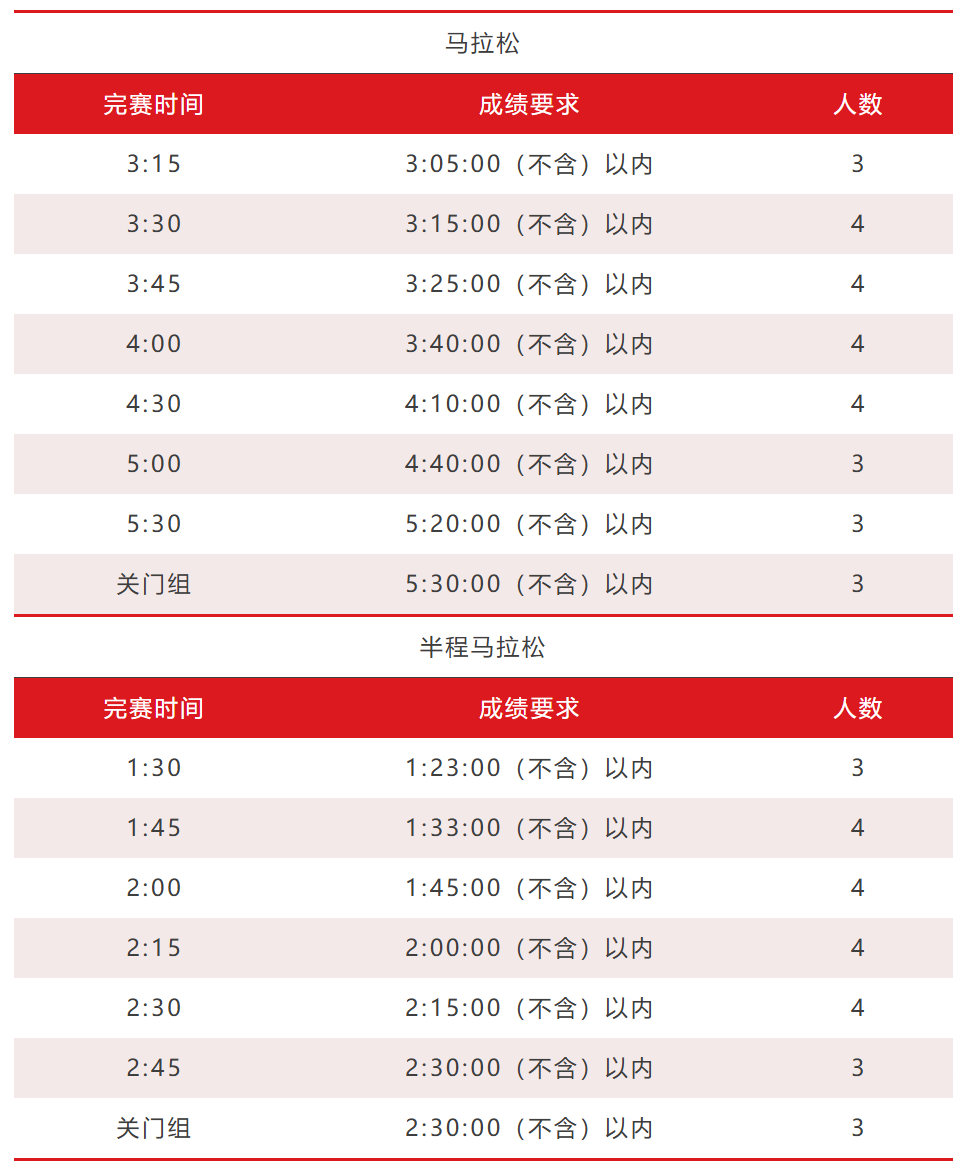 马拉松

| 完赛时间 | 成绩要求 | 人数 |
|---|---|---|
| 3:15 | 3:05:00（不含）以内 | 3 |
| 3:30 | 3:15:00（不含）以内 | 4 |
| 3:45 | 3:25:00（不含）以内 | 4 |
| 4:00 | 3:40:00（不含）以内 | 4 |
| 4:30 | 4:10:00（不含）以内 | 4 |
| 5:00 | 4:40:00（不含）以内 | 3 |
| 5:30 | 5:20:00（不含）以内 | 3 |
| 关门组 | 5:30:00（不含）以内 | 3 |

半程马拉松

| 完赛时间 | 成绩要求 | 人数 |
|---|---|---|
| 1:30 | 1:23:00（不含）以内 | 3 |
| 1:45 | 1:33:00（不含）以内 | 4 |
| 2:00 | 1:45:00（不含）以内 | 4 |
| 2:15 | 2:00:00（不含）以内 | 4 |
| 2:30 | 2:15:00（不含）以内 | 4 |
| 2:45 | 2:30:00（不含）以内 | 3 |
| 关门组 | 2:30:00（不含）以内 | 3 |